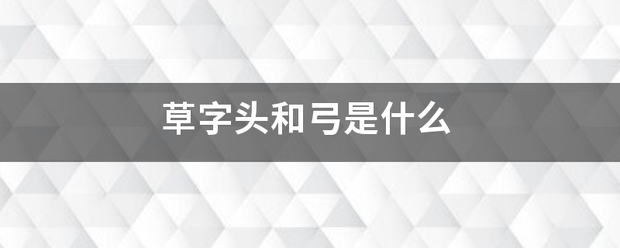 草字头和弓是什么